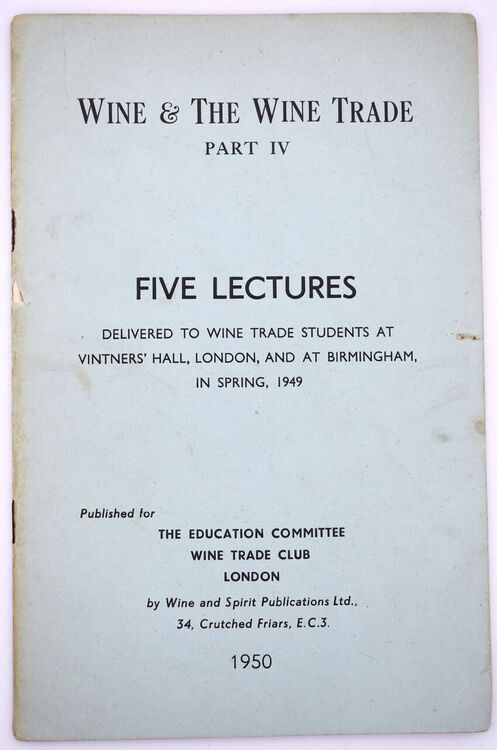 WINE & THE WINE TRADE
PART IV

FIVE LECTURES

DELIVERED TO WINE TRADE STUDENTS AT VINTNERS' HALL, LONDON, AND AT BIRMINGHAM, IN SPRING, 1949

Published for
THE EDUCATION COMMITTEE
WINE TRADE CLUB
LONDON
by Wine and Spirit Publications Ltd.,
34, Crutched Friars, E.C.3.

1950